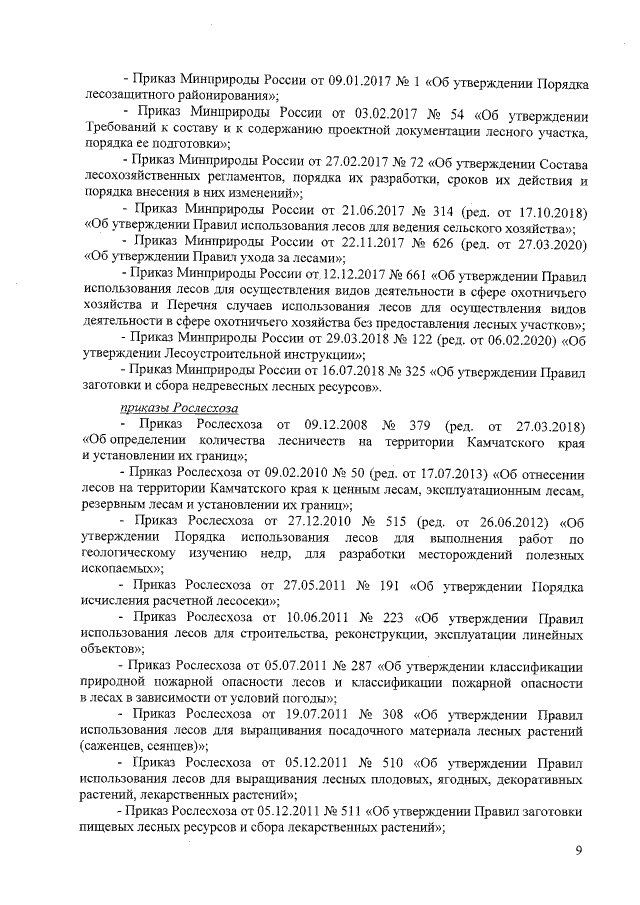 - Приказ Минприроды России от 09.01.2017 № 1 «Об утверждении Порядка лесозащитного районирования»;

- Приказ Минприроды России от 03.02.2017 № 54 «Об утверждении Требований к составу и к содержанию проектной документации лесного участка, порядка ее подготовки»;

- Приказ Минприроды России от 27.02.2017 № 72 «Об утверждении Состава лесохозяйственных регламентов, порядка их разработки, сроков их действия и порядка внесения в них изменений»;

- Приказ Минприроды России от 21.06.2017 № 314 (ред. от 17.10.2018) «Об утверждении Правил использования лесов для ведения сельского хозяйства»;

- Приказ Минприроды России от 22.11.2017 № 626 (ред. от 27.03.2020) «Об утверждении Правил ухода за лесами»;

- Приказ Минприроды России от 12.12.2017 № 661 «Об утверждении Правил использования лесов для осуществления видов деятельности в сфере охотничьего хозяйства и Перечня случаев использования лесов для осуществления видов деятельности в сфере охотничьего хозяйства без предоставления лесных участков»;

- Приказ Минприроды России от 29.03.2018 № 122 (ред. от 06.02.2020) «Об утверждении Лесоустроительной инструкции»;

- Приказ Минприроды России от 16.07.2018 № 325 «Об утверждении Правил заготовки и сбора недревесных лесных ресурсов».

приказы Рослесхоза

- Приказ Рослесхоза от 09.12.2008 № 379 (ред. от 27.03.2018) «Об определении количества лесничеств на территории Камчатского края и установлении их границ»;

- Приказ Рослесхоза от 09.02.2010 № 50 (ред. от 17.07.2013) «Об отнесении лесов на территории Камчатского края к ценным лесам, эксплуатационным лесам, резервным лесам и установлении их границ»;

- Приказ Рослесхоза от 27.12.2010 № 515 (ред. от 26.06.2012) «Об утверждении Порядка использования лесов для выполнения работ по геологическому изучению недр, для разработки месторождений полезных ископаемых»;

- Приказ Рослесхоза от 27.05.2011 № 191 «Об утверждении Порядка исчисления расчетной лесосеки»;

- Приказ Рослесхоза от 10.06.2011 № 223 «Об утверждении Правил использования лесов для строительства, реконструкции, эксплуатации линейных объектов»;

- Приказ Рослесхоза от 05.07.2011 № 287 «Об утверждении классификации природной пожарной опасности лесов и классификации пожарной опасности в лесах в зависимости от условий погоды»;

- Приказ Рослесхоза от 19.07.2011 № 308 «Об утверждении Правил использования лесов для выращивания посадочного материала лесных растений (саженцев, сеянцев)»;

- Приказ Рослесхоза от 05.12.2011 № 510 «Об утверждении Правил использования лесов для выращивания лесных плодовых, ягодных, декоративных растений, лекарственных растений»;

- Приказ Рослесхоза от 05.12.2011 № 511 «Об утверждении Правил заготовки пищевых лесных ресурсов и сбора лекарственных растений»;

9